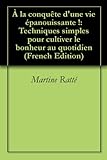 À la conquête d'une vie épanouissante !: Techniques simples pour cultiver le bonheur au quotidien (French Edition)

Martine Ratté